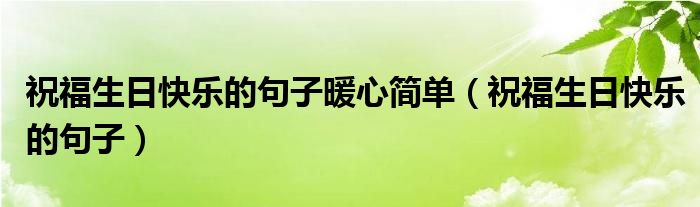 祝福生日快乐的句子暖心简单（祝福生日快乐的句子）